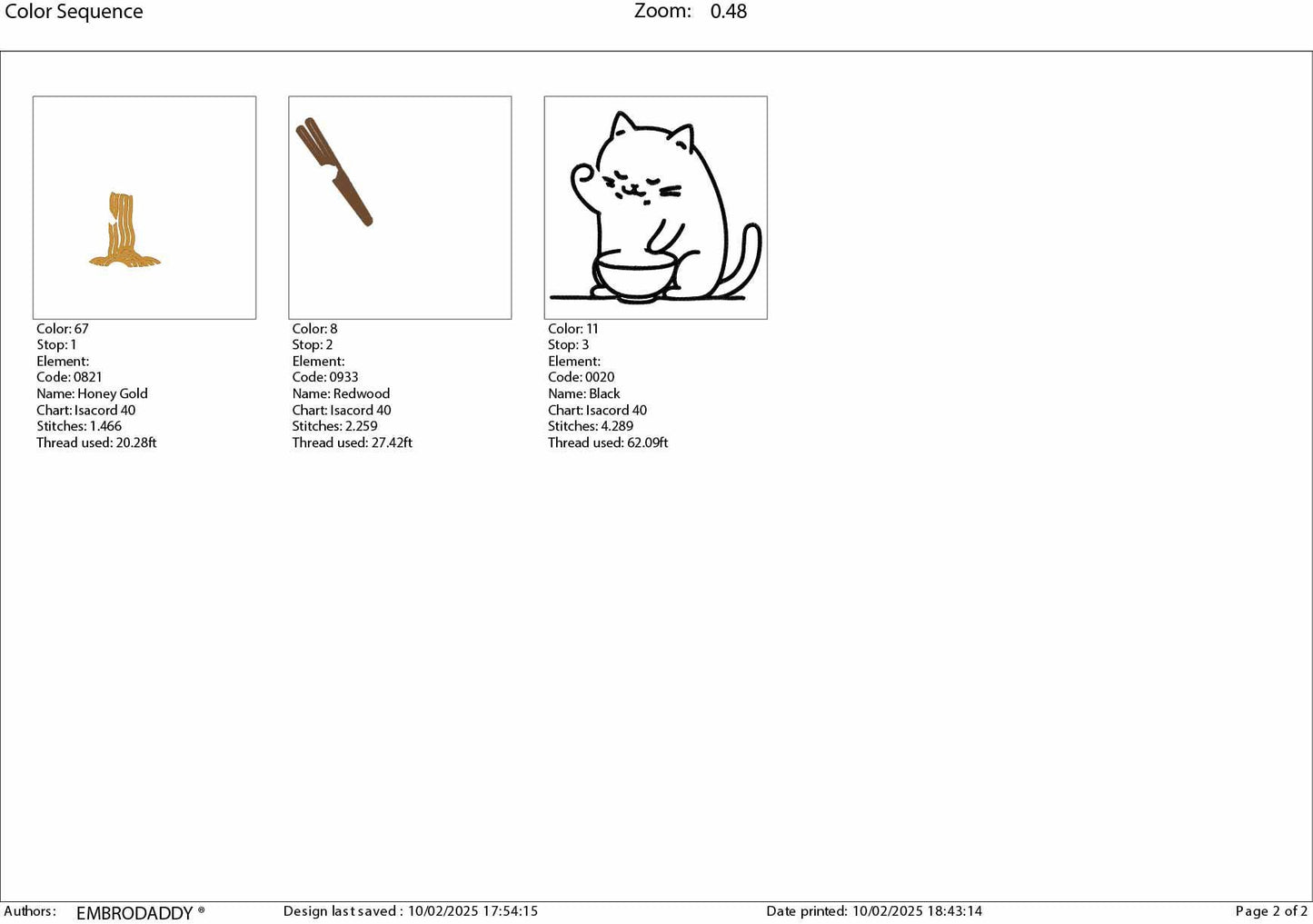 Color Sequence Zoom: 0.48

Color: 67
Stop: 1
Element:
Code: 0821
Name: Honey Gold
Chart: Isacord 40
Stitches: 1.466
Thread used: 20.28ft

Color: 8
Stop: 2
Element:
Code: 0933
Name: Redwood
Chart: Isacord 40
Stitches: 2.259
Thread used: 27.42ft

Color: 11
Stop: 3
Element:
Code: 0020
Name: Black
Chart: Isacord 40
Stitches: 4.289
Thread used: 62.09ft

Authors: EMBRODADDY ® Design last saved : 10/02/2025 17:54:15 Date printed: 10/02/2025 18:43:14 Page 2 of 2